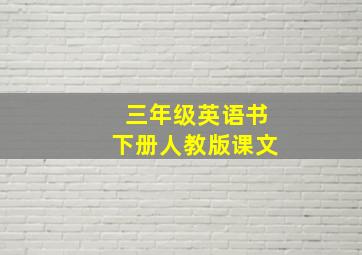 三年级英语书
下册人教版课文